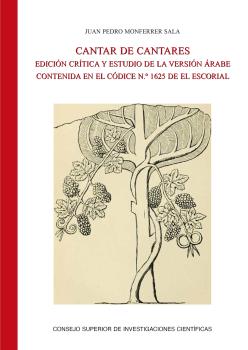 JUAN PEDRO MONFERRER SALA

CANTAR DE CANTARES
EDICIÓN CRÍTICA Y ESTUDIO DE LA VERSIÓN ÁRABE CONTENIDA EN EL CÓDICE N.º 1625 DE EL ESCORIAL

CONSEJO SUPERIOR DE INVESTIGACIONES CIENTÍFICAS